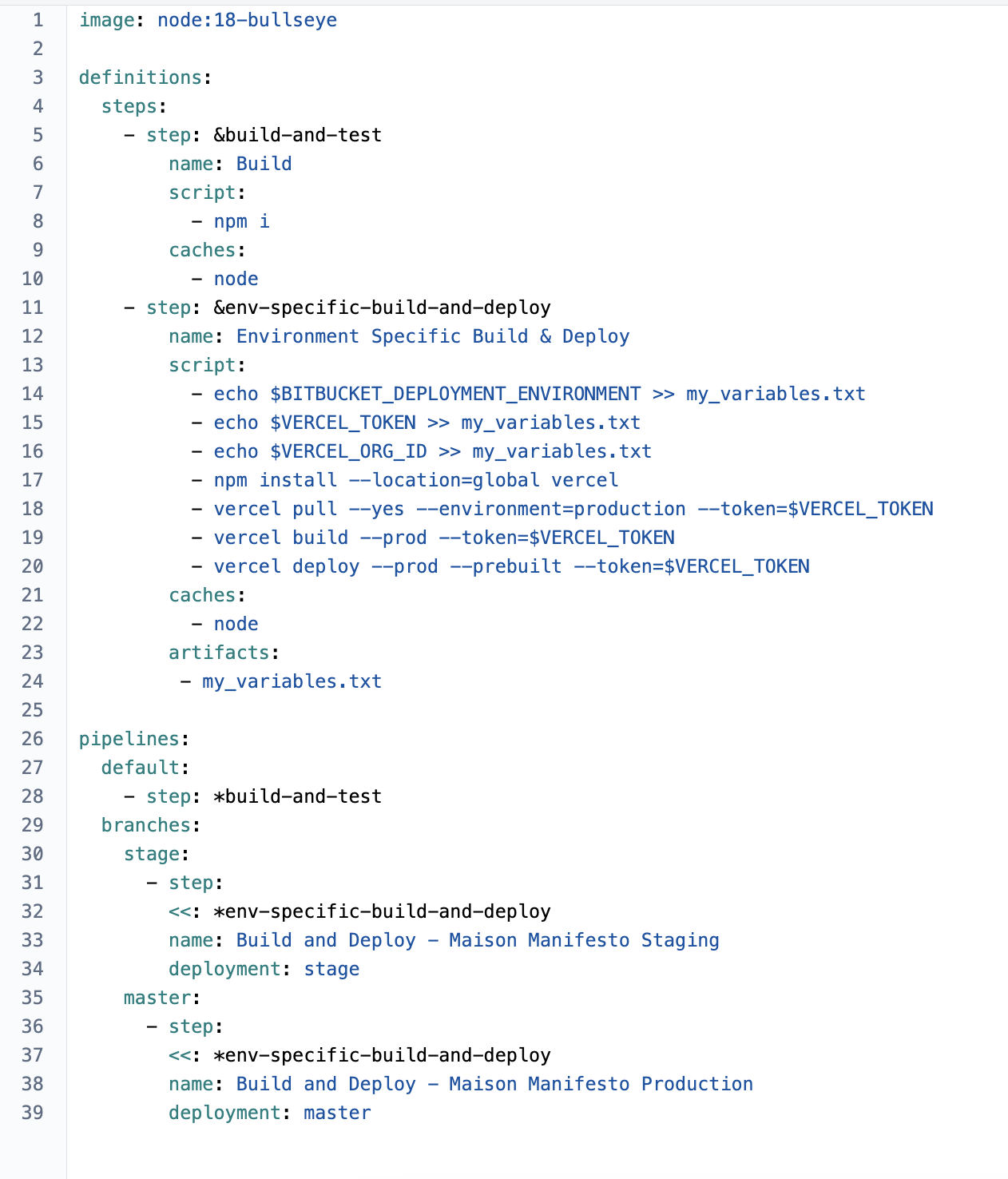 1 image: node:18-bullseye
2
3 definitions:
4   steps:
5     - step: &build-and-test
6         name: Build
7         script:
8           - npm i
9         caches:
10          - node
11    - step: &env-specific-build-and-deploy
12        name: Environment Specific Build & Deploy
13        script:
14          - echo $BITBUCKET_DEPLOYMENT_ENVIRONMENT >> my_variables.txt
15          - echo $VERCEL_TOKEN >> my_variables.txt
16          - echo $VERCEL_ORG_ID >> my_variables.txt
17          - npm install --location=global vercel
18          - vercel pull --yes --environment=production --token=$VERCEL_TOKEN
19          - vercel build --prod --token=$VERCEL_TOKEN
20          - vercel deploy --prod --prebuilt --token=$VERCEL_TOKEN
21        caches:
22          - node
23        artifacts:
24         - my_variables.txt
25
26 pipelines:
27   default:
28     - step: *build-and-test
29   branches:
30     stage:
31       - step:
32         <<: *env-specific-build-and-deploy
33         name: Build and Deploy - Maison Manifesto Staging
34         deployment: stage
35     master:
36       - step:
37         <<: *env-specific-build-and-deploy
38         name: Build and Deploy - Maison Manifesto Production
39         deployment: master